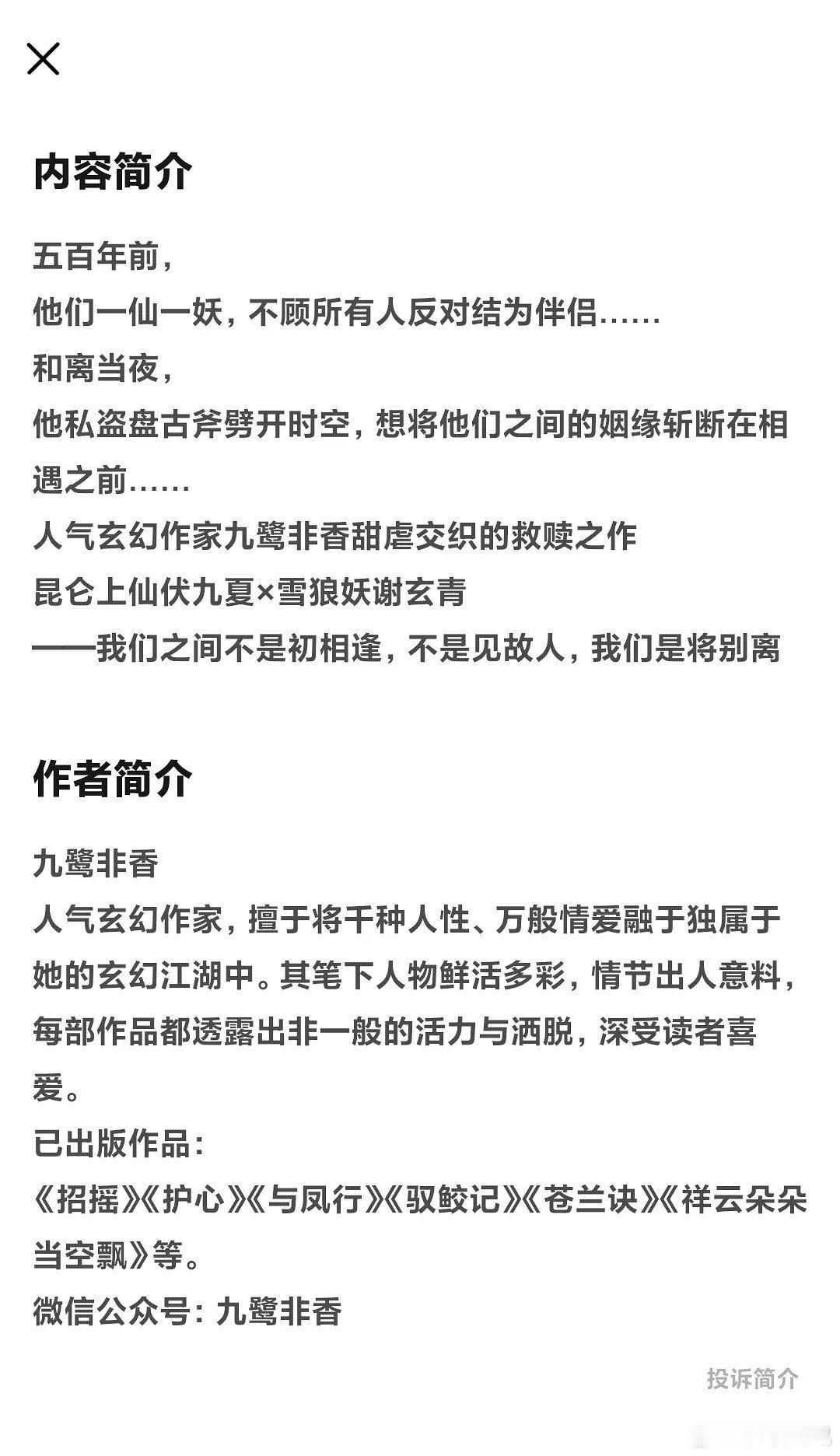 ×

内容简介

五百年前，
他们一仙一妖，不顾所有人反对结为伴侣……
和离当夜，
他私盗盘古斧劈开时空，想将他们之间的姻缘斩断在相遇之前……
人气玄幻作家九鹭非香甜虐交织的救赎之作
昆仑上仙伏九夏×雪狼妖谢玄青
——我们之间不是初相逢，不是见故人，我们是将别离

作者简介

九鹭非香
人气玄幻作家，擅于将千种人性、万般情爱融于独属于她的玄幻江湖中。其笔下人物鲜活多彩，情节出人意料，每部作品都透露出非一般的活力与洒脱，深受读者喜爱。
已出版作品：
《招摇》《护心》《与凤行》《驭鲛记》《苍兰诀》《祥云朵朵当空飘》等。
微信公众号：九鹭非香

投诉简介